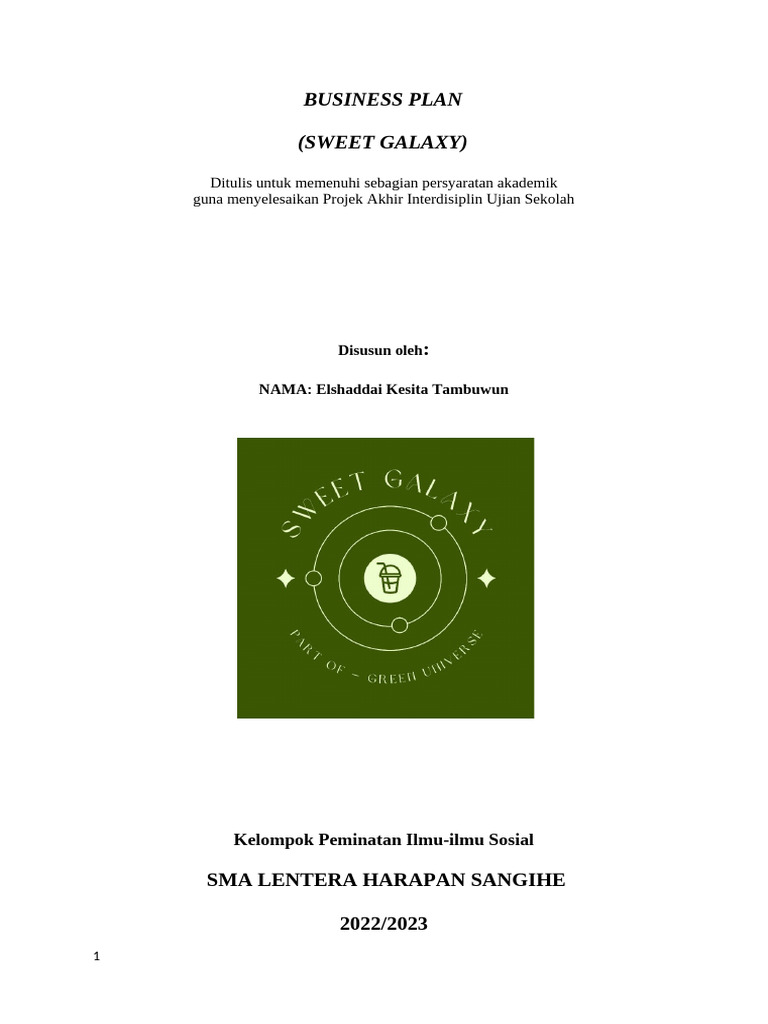 BUSINESS PLAN

(SWEET GALAXY)

Ditulis untuk memenuhi sebagian persyaratan akademik guna menyelesaikan Projek Akhir Interdisiplin Ujian Sekolah

Disusun oleh:

NAMA: Elshaddai Kesita Tambuwun

SWEET GALAXY

PART OF ~ GREEN UNIVERSE

Kelompok Peminatan Ilmu-ilmu Sosial

SMA LENTERA HARAPAN SANGIHE

2022/2023

1